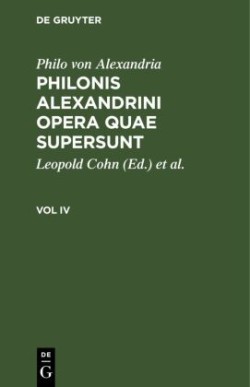 DE GRUYTER

Philo von Alexandria

PHILONIS ALEXANDRINI OPERA QUAE SUPERSUNT

Leopold Cohn (Ed.) et al.

VOL IV

DE
G